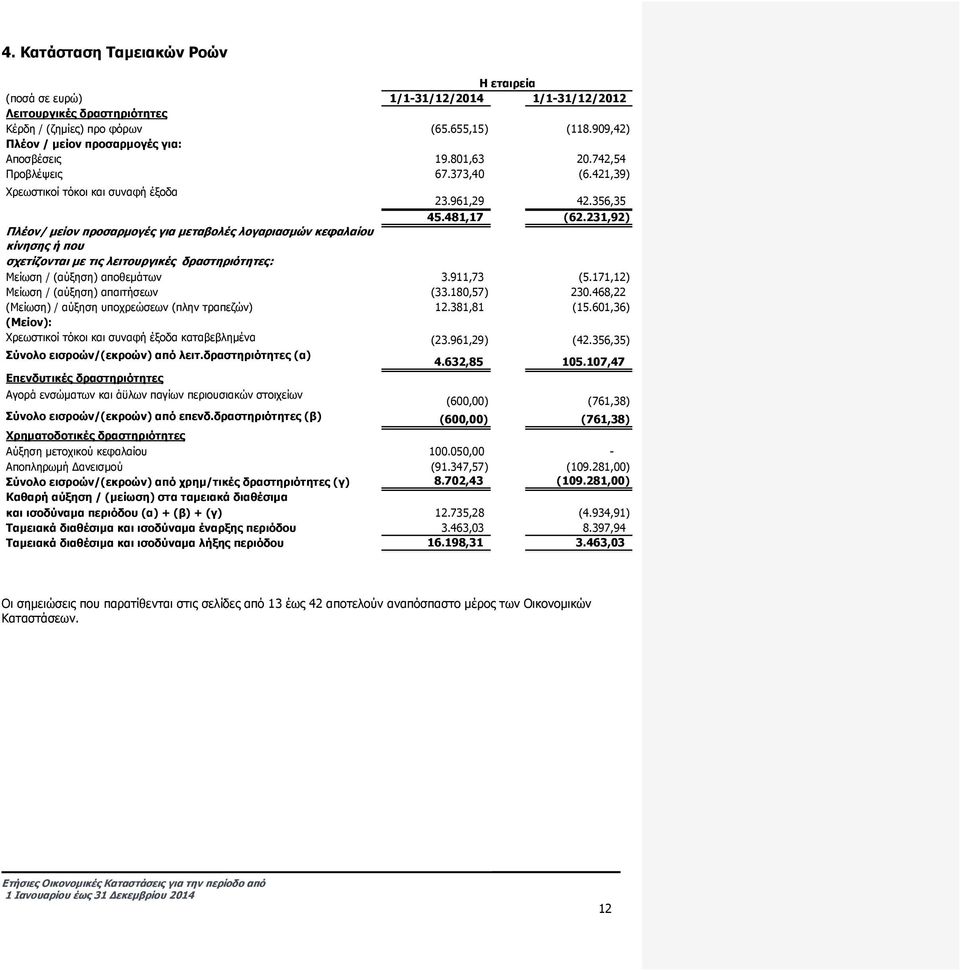 4. Κατάσταση Ταμειακών Ροών

| | Η εταιρεία | |
|---|---|---|
| (ποσά σε ευρώ) | 1/1-31/12/2014 | 1/1-31/12/2012 |
| Λειτουργικές δραστηριότητες | | |
| Κέρδη / (ζημίες) προ φόρων | (65.655,15) | (118.909,42) |
| Πλέον / μείον προσαρμογές για: | | |
| Αποσβέσεις | 19.801,63 | 20.742,54 |
| Προβλέψεις | 67.373,40 | (6.421,39) |
| Χρεωστικοί τόκοι και συναφή έξοδα | 23.961,29 | 42.356,35 |
| | 45.481,17 | (62.231,92) |
| Πλέον/ μείον προσαρμογές για μεταβολές λογαριασμών κεφαλαίου κίνησης ή που σχετίζονται με τις λειτουργικές δραστηριότητες: | | |
| Μείωση / (αύξηση) αποθεμάτων | 3.911,73 | (5.171,12) |
| Μείωση / (αύξηση) απαιτήσεων | (33.180,57) | 230.468,22 |
| (Μείωση) / αύξηση υποχρεώσεων (πλην τραπεζών) | 12.381,81 | (15.601,36) |
| (Μείον): | | |
| Χρεωστικοί τόκοι και συναφή έξοδα καταβεβλημένα | (23.961,29) | (42.356,35) |
| Σύνολο εισροών/(εκροών) από λειτ.δραστηριότητες (α) | 4.632,85 | 105.107,47 |
| Επενδυτικές δραστηριότητες | | |
| Αγορά ενσώματων και άϋλων παγίων περιουσιακών στοιχείων | (600,00) | (761,38) |
| Σύνολο εισροών/(εκροών) από επενδ.δραστηριότητες (β) | (600,00) | (761,38) |
| Χρηματοδοτικές δραστηριότητες | | |
| Αύξηση μετοχικού κεφαλαίου | 100.050,00 | - |
| Αποπληρωμή Δανεισμού | (91.347,57) | (109.281,00) |
| Σύνολο εισροών/(εκροών) από χρημ/τικές δραστηριότητες (γ) | 8.702,43 | (109.281,00) |
| Καθαρή αύξηση / (μείωση) στα ταμειακά διαθέσιμα και ισοδύναμα περιόδου (α) + (β) + (γ) | 12.735,28 | (4.934,91) |
| Ταμειακά διαθέσιμα και ισοδύναμα έναρξης περιόδου | 3.463,03 | 8.397,94 |
| Ταμειακά διαθέσιμα και ισοδύναμα λήξης περιόδου | 16.198,31 | 3.463,03 |

Οι σημειώσεις που παρατίθενται στις σελίδες από 13 έως 42 αποτελούν αναπόσπαστο μέρος των Οικονομικών Καταστάσεων.

Ετήσιες Οικονομικές Καταστάσεις για την περίοδο από 1 Ιανουαρίου έως 31 Δεκεμβρίου 2014

12